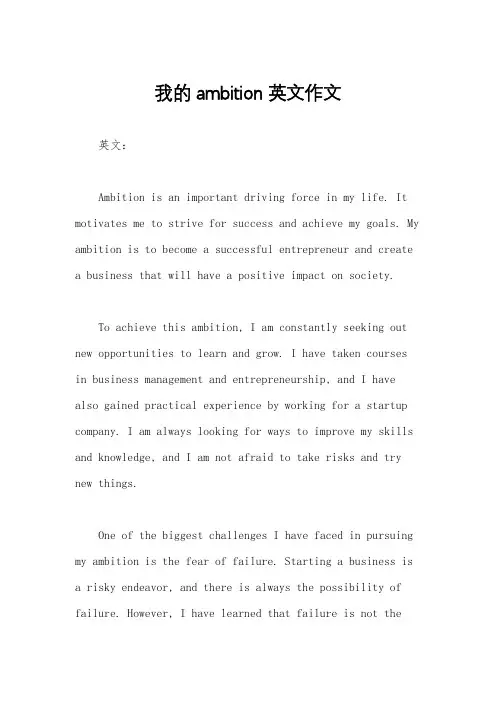 我的 ambition 英文作文

英文：

Ambition is an important driving force in my life. It motivates me to strive for success and achieve my goals. My ambition is to become a successful entrepreneur and create a business that will have a positive impact on society.

To achieve this ambition, I am constantly seeking out new opportunities to learn and grow. I have taken courses in business management and entrepreneurship, and I have also gained practical experience by working for a startup company. I am always looking for ways to improve my skills and knowledge, and I am not afraid to take risks and try new things.

One of the biggest challenges I have faced in pursuing my ambition is the fear of failure. Starting a business is a risky endeavor, and there is always the possibility of failure. However, I have learned that failure is not the